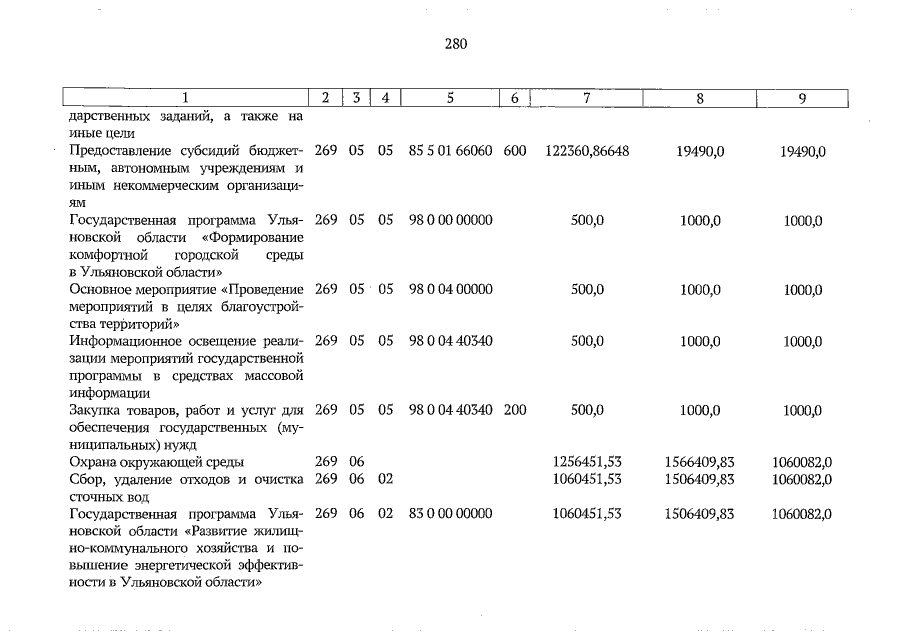 280

| 1 | 2 | 3 | 4 | 5 | 6 | 7 | 8 | 9 |
|---|---|---|---|---|---|---|---|---|
| дарственных заданий, а также на иные цели | | | | | | | | |
| Предоставление субсидий бюджетным, автономным учреждениям и иным некоммерческим организациям | 269 | 05 | 05 | 85 5 01 66060 | 600 | 122360,86648 | 19490,0 | 19490,0 |
| Государственная программа Ульяновской области «Формирование комфортной городской среды в Ульяновской области» | 269 | 05 | 05 | 98 0 00 00000 | | 500,0 | 1000,0 | 1000,0 |
| Основное мероприятие «Проведение мероприятий в целях благоустройства территорий» | 269 | 05 | 05 | 98 0 04 00000 | | 500,0 | 1000,0 | 1000,0 |
| Информационное освещение реализации мероприятий государственной программы в средствах массовой информации | 269 | 05 | 05 | 98 0 04 40340 | | 500,0 | 1000,0 | 1000,0 |
| Закупка товаров, работ и услуг для обеспечения государственных (муниципальных) нужд | 269 | 05 | 05 | 98 0 04 40340 | 200 | 500,0 | 1000,0 | 1000,0 |
| Охрана окружающей среды | 269 | 06 | | | | 1256451,53 | 1566409,83 | 1060082,0 |
| Сбор, удаление отходов и очистка сточных вод | 269 | 06 | 02 | | | 1060451,53 | 1506409,83 | 1060082,0 |
| Государственная программа Ульяновской области «Развитие жилищно-коммунального хозяйства и повышение энергетической эффективности в Ульяновской области» | 269 | 06 | 02 | 83 0 00 00000 | | 1060451,53 | 1506409,83 | 1060082,0 |